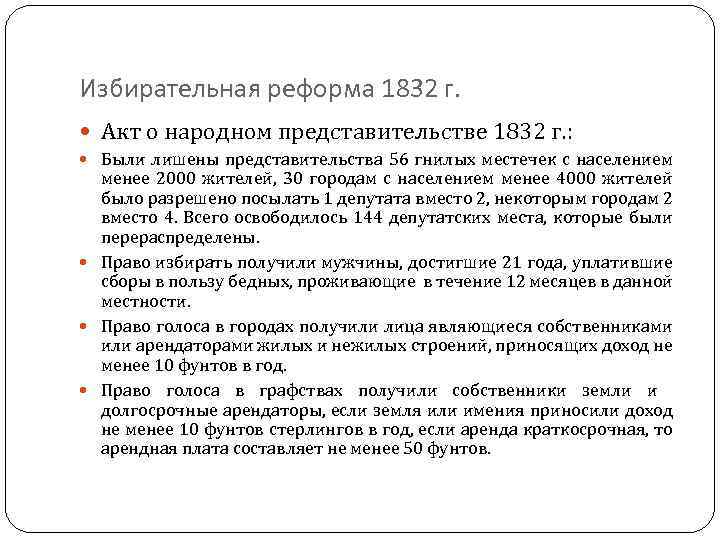 Избирательная реформа 1832 г.

Акт о народном представительстве 1832 г.:

Были лишены представительства 56 гнилых местечек с населением менее 2000 жителей, 30 городам с населением менее 4000 жителей было разрешено посылать 1 депутата вместо 2, некоторым городам 2 вместо 4. Всего освободилось 144 депутатских места, которые были перераспределены.

Право избирать получили мужчины, достигшие 21 года, уплатившие сборы в пользу бедных, проживающие в течение 12 месяцев в данной местности.

Право голоса в городах получили лица являющиеся собственниками или арендаторами жилых и нежилых строений, приносящих доход не менее 10 фунтов в год.

Право голоса в графствах получили собственники земли и долгосрочные арендаторы, если земля или имения приносили доход не менее 10 фунтов стерлингов в год, если аренда краткосрочная, то арендная плата составляет не менее 50 фунтов.